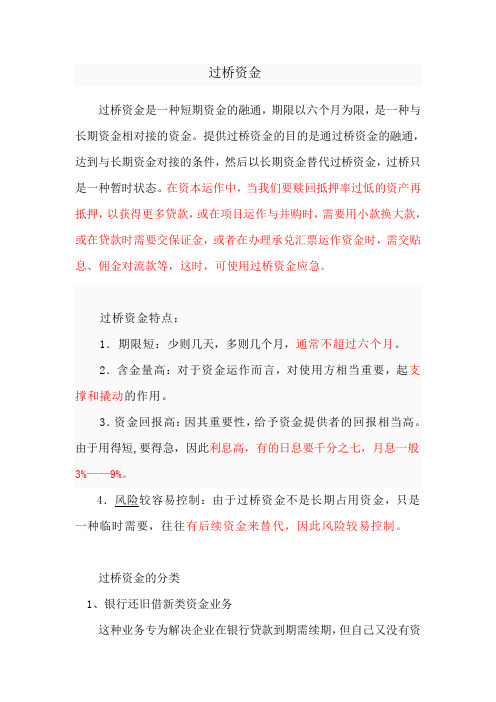 过桥资金

过桥资金是一种短期资金的融通，期限以六个月为限，是一种与长期资金相对接的资金。提供过桥资金的目的是通过桥资金的融通，达到与长期资金对接的条件，然后以长期资金替代过桥资金，过桥只是一种暂时状态。在资本运作中，当我们要赎回抵押率过低的资产再抵押，以获得更多贷款，或在项目运作与并购时，需要用小款换大款，或在贷款时需要交保证金，或者在办理承兑汇票运作资金时，需交贴息、佣金对流款等，这时，可使用过桥资金应急。

过桥资金特点：

1．期限短：少则几天，多则几个月，通常不超过六个月。

2．含金量高：对于资金运作而言，对使用方相当重要，起支撑和撬动的作用。

3．资金回报高：因其重要性，给予资金提供者的回报相当高。由于用得短，要得急，因此利息高，有的日息要千分之七，月息一般3%——9%。

4．风险较容易控制：由于过桥资金不是长期占用资金，只是一种临时需要，往往有后续资金来替代，因此风险较易控制。

过桥资金的分类

1、银行还旧借新类资金业务

这种业务专为解决企业在银行贷款到期需续期，但自己又没有资